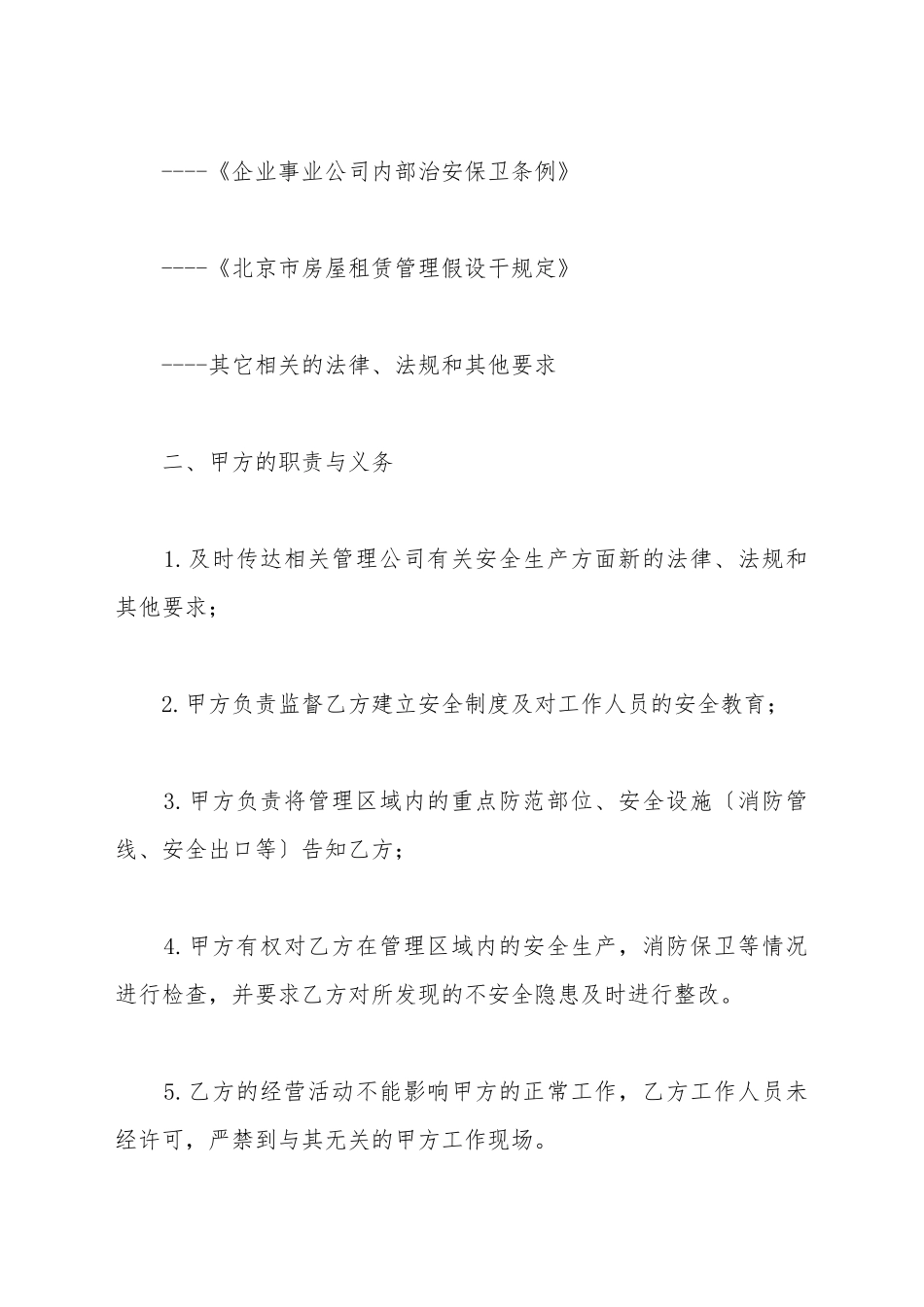 ----《企业事业公司内部治安保卫条例》

----《北京市房屋租赁管理假设干规定》

----其它相关的法律、法规和其他要求

二、甲方的职责与义务

1.及时传达相关管理公司有关安全生产方面新的法律、法规和其他要求；

2.甲方负责监督乙方建立安全制度及对工作人员的安全教育；

3.甲方负责将管理区域内的重点防范部位、安全设施〔消防管线、安全出口等〕告知乙方；

4.甲方有权对乙方在管理区域内的安全生产，消防保卫等情况进行检查，并要求乙方对所发现的不安全隐患及时进行整改。

5.乙方的经营活动不能影响甲方的正常工作，乙方工作人员未经许可，严禁到与其无关的甲方工作现场。